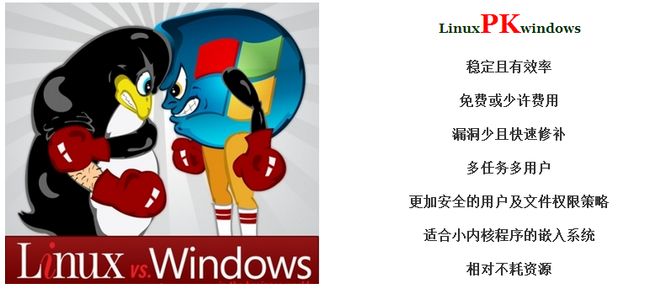 Linux vs. Windows

LinuxPKwindows

稳定且有效率

免费或少许费用

漏洞少且快速修补

多任务多用户

更加安全的用户及文件权限策略

适合小内核程序的嵌入系统

相对不耗资源